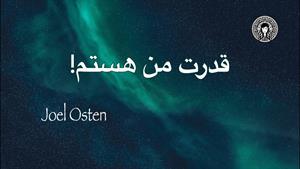 قدرت من هستم!

Joel Osten